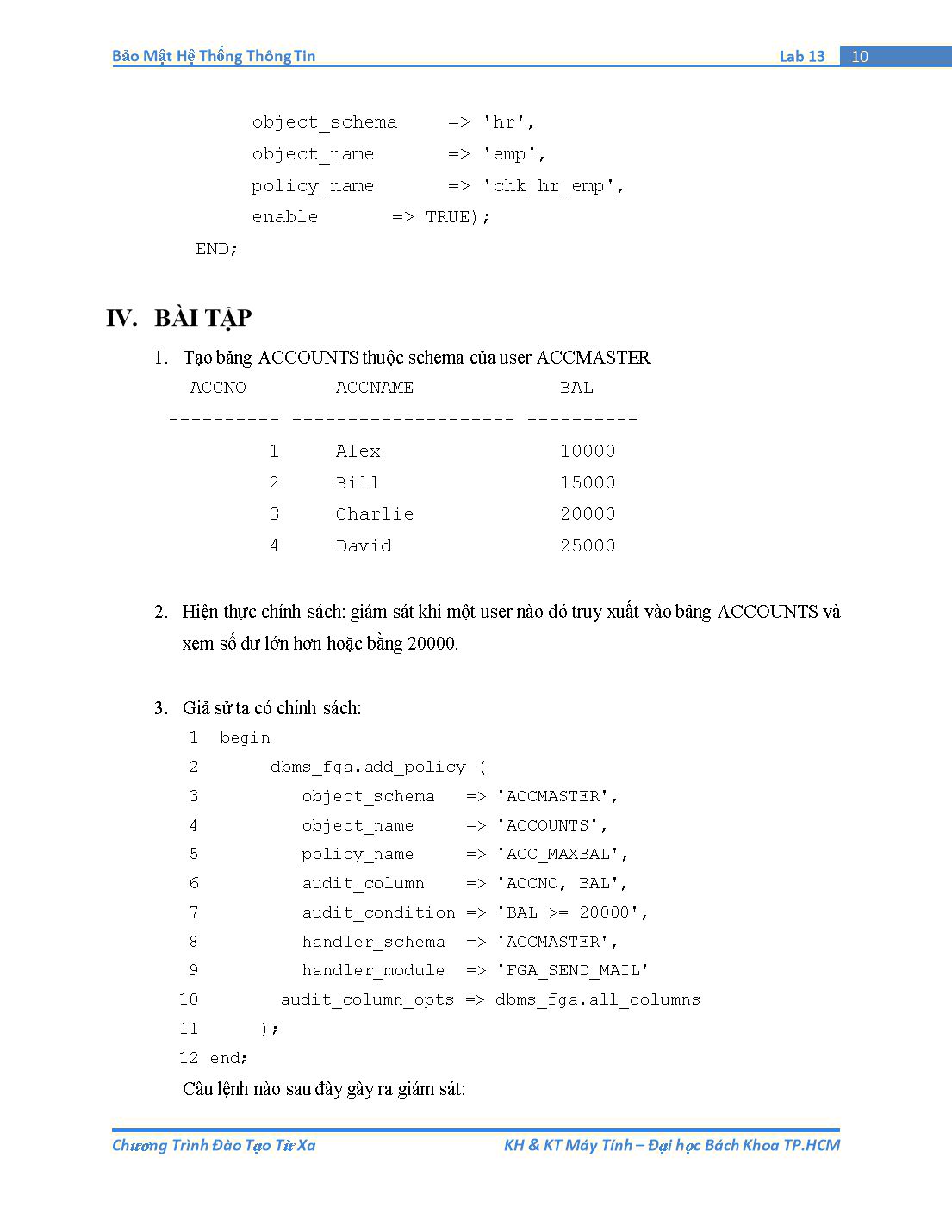 Bảo Mật Hệ Thống Thông Tin Lab 13 10

object_schema => 'hr',
object_name => 'emp',
policy_name => 'chk_hr_emp',
enable => TRUE);
END;

IV. BÀI TẬP

1. Tạo bảng ACCOUNTS thuộc schema của user ACCMASTER

ACCNO ACCNAME BAL
---------- -------------------- ----------
1 Alex 10000
2 Bill 15000
3 Charlie 20000
4 David 25000

2. Hiện thực chính sách: giám sát khi một user nào đó truy xuất vào bảng ACCOUNTS và xem số dư lớn hơn hoặc bằng 20000.

3. Giả sử ta có chính sách:

1 begin
2 dbms_fga.add_policy (
3 object_schema => 'ACCMASTER',
4 object_name => 'ACCOUNTS',
5 policy_name => 'ACC_MAXBAL',
6 audit_column => 'ACCNO, BAL',
7 audit_condition => 'BAL >= 20000',
8 handler_schema => 'ACCMASTER',
9 handler_module => 'FGA_SEND_MAIL'
10 audit_column_opts => dbms_fga.all_columns
11 );
12 end;

Câu lệnh nào sau đây gây ra giám sát:

Chương Trình Đào Tạo Từ Xa KH & KT Máy Tính – Đại học Bách Khoa TP.HCM